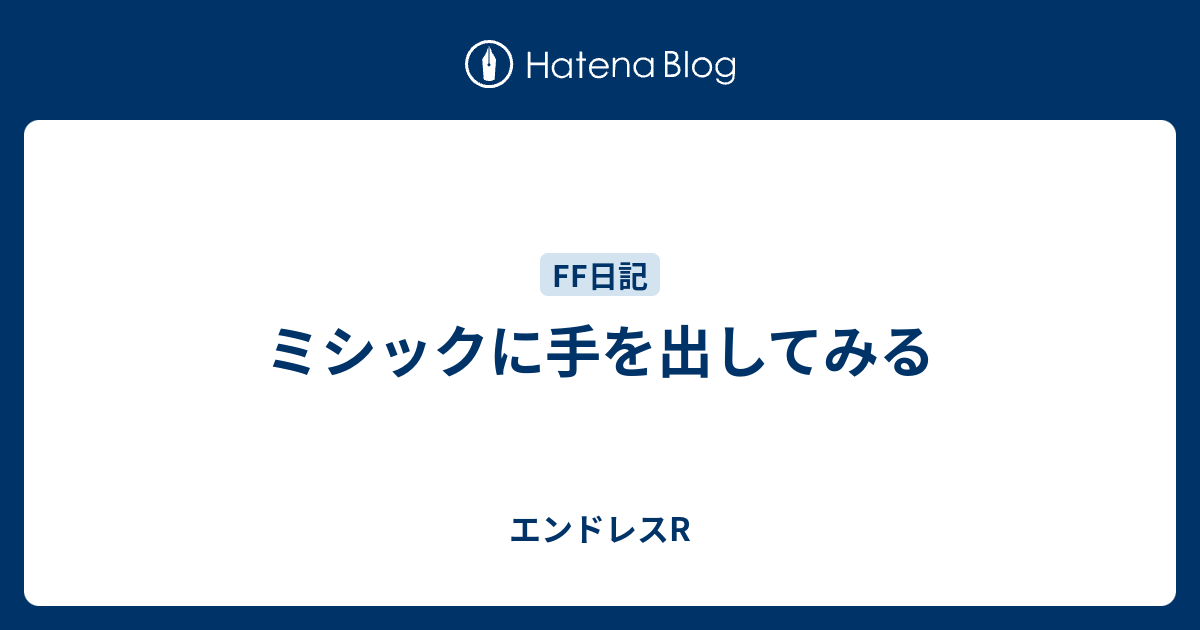 Hatena Blog

FF日記

ミシックに手を出してみる

エンドレスR